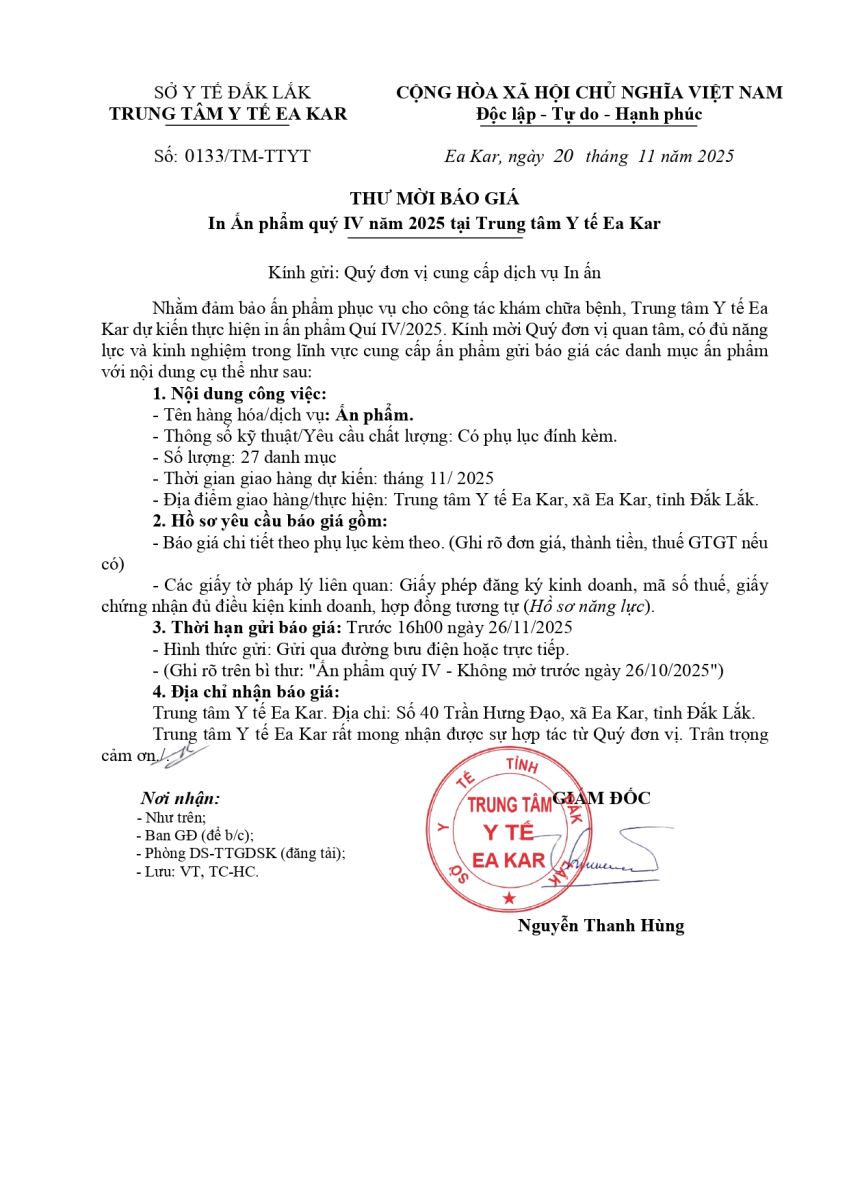 SỞ Y TẾ ĐẮK LẮK
TRUNG TÂM Y TẾ EA KAR

CỘNG HÒA XÃ HỘI CHỦ NGHĨA VIỆT NAM
Độc lập - Tự do - Hạnh phúc

Số: 0133/TM-TTYT

Ea Kar, ngày 20 tháng 11 năm 2025

THƯ MỜI BÁO GIÁ
In Ấn phẩm quý IV năm 2025 tại Trung tâm Y tế Ea Kar

Kính gửi: Quý đơn vị cung cấp dịch vụ In ấn

Nhằm đảm bảo ấn phẩm phục vụ cho công tác khám chữa bệnh, Trung tâm Y tế Ea Kar dự kiến thực hiện in ấn phẩm Quí IV/2025. Kính mời Quý đơn vị quan tâm, có đủ năng lực và kinh nghiệm trong lĩnh vực cung cấp ấn phẩm gửi báo giá các danh mục ấn phẩm với nội dung cụ thể như sau:

1. Nội dung công việc:
- Tên hàng hóa/dịch vụ: Ấn phẩm.
- Thông số kỹ thuật/Yêu cầu chất lượng: Có phụ lục đính kèm.
- Số lượng: 27 danh mục
- Thời gian giao hàng dự kiến: tháng 11/ 2025
- Địa điểm giao hàng/thực hiện: Trung tâm Y tế Ea Kar, xã Ea Kar, tỉnh Đắk Lắk.
2. Hồ sơ yêu cầu báo giá gồm:
- Báo giá chi tiết theo phụ lục kèm theo. (Ghi rõ đơn giá, thành tiền, thuế GTGT nếu có)
- Các giấy tờ pháp lý liên quan: Giấy phép đăng ký kinh doanh, mã số thuế, giấy chứng nhận đủ điều kiện kinh doanh, hợp đồng tương tự (Hồ sơ năng lực).
3. Thời hạn gửi báo giá: Trước 16h00 ngày 26/11/2025
- Hình thức gửi: Gửi qua đường bưu điện hoặc trực tiếp.
- (Ghi rõ trên bì thư: "Ấn phẩm quý IV - Không mở trước ngày 26/10/2025")
4. Địa chỉ nhận báo giá:
Trung tâm Y tế Ea Kar. Địa chỉ: Số 40 Trần Hưng Đạo, xã Ea Kar, tỉnh Đắk Lắk.
Trung tâm Y tế Ea Kar rất mong nhận được sự hợp tác từ Quý đơn vị. Trân trọng cảm ơn./.

Nơi nhận:
- Như trên;
- Ban GĐ (để b/c);
- Phòng DS-TTGDSK (đăng tải);
- Lưu: VT, TC-HC.

GIÁM ĐỐC

SỞ Y TẾ TỈNH ĐẮK LẮK
TRUNG TÂM
Y TẾ
EA KAR

Nguyễn Thanh Hùng